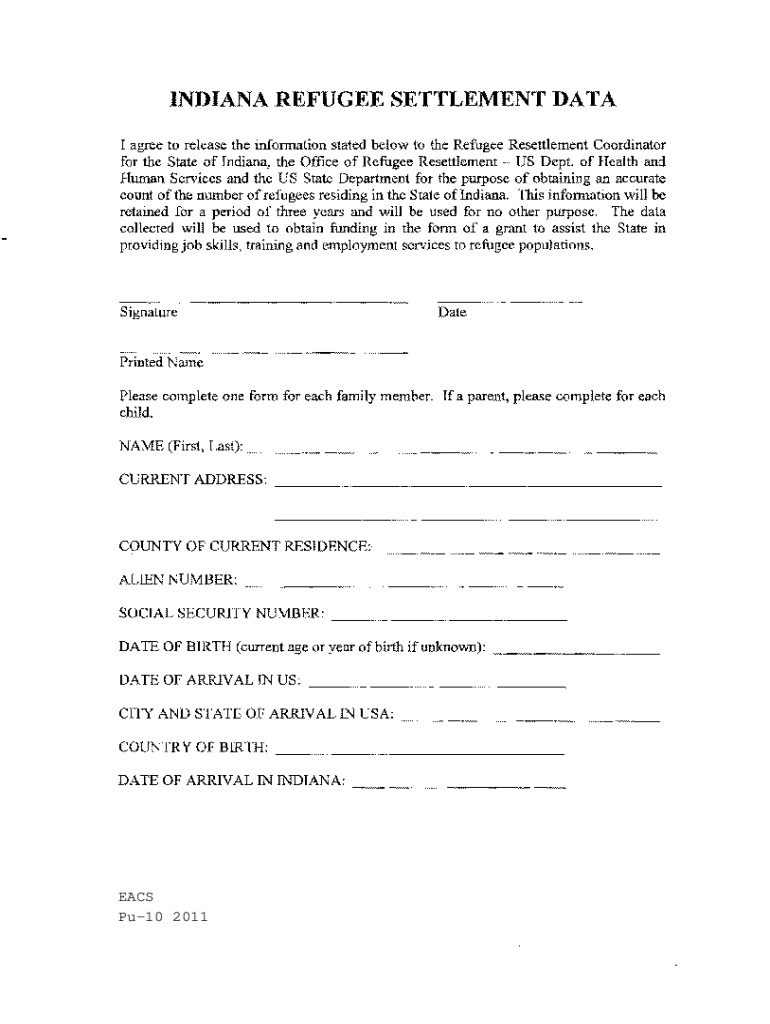 INDIANA REFUGEE SETTLEMENT DATA

I agree to release the information stated below to the Refugee Resettlement Coordinator for the State of Indiana, the Office of Refugee Resettlement – US Dept. of Health and Human Services and the US State Department for the purpose of obtaining an accurate count of the number of refugees residing in the State of Indiana. This information will be retained for a period of three years and will be used for no other purpose. The data collected will be used to obtain funding in the form of a grant to assist the State in providing job skills, training and employment services to refugee populations.

Signature

Date

Printed Name

Please complete one form for each family member. If a parent, please complete for each child.

NAME (First, Last):

CURRENT ADDRESS:

COUNTY OF CURRENT RESIDENCE:

ALIEN NUMBER:

SOCIAL SECURITY NUMBER:

DATE OF BIRTH (current age or year of birth if unknown):

DATE OF ARRIVAL IN US:

CITY AND STATE OF ARRIVAL IN USA:

COUNTRY OF BIRTH:

DATE OF ARRIVAL IN INDIANA:

EACS
Pu-10 2011